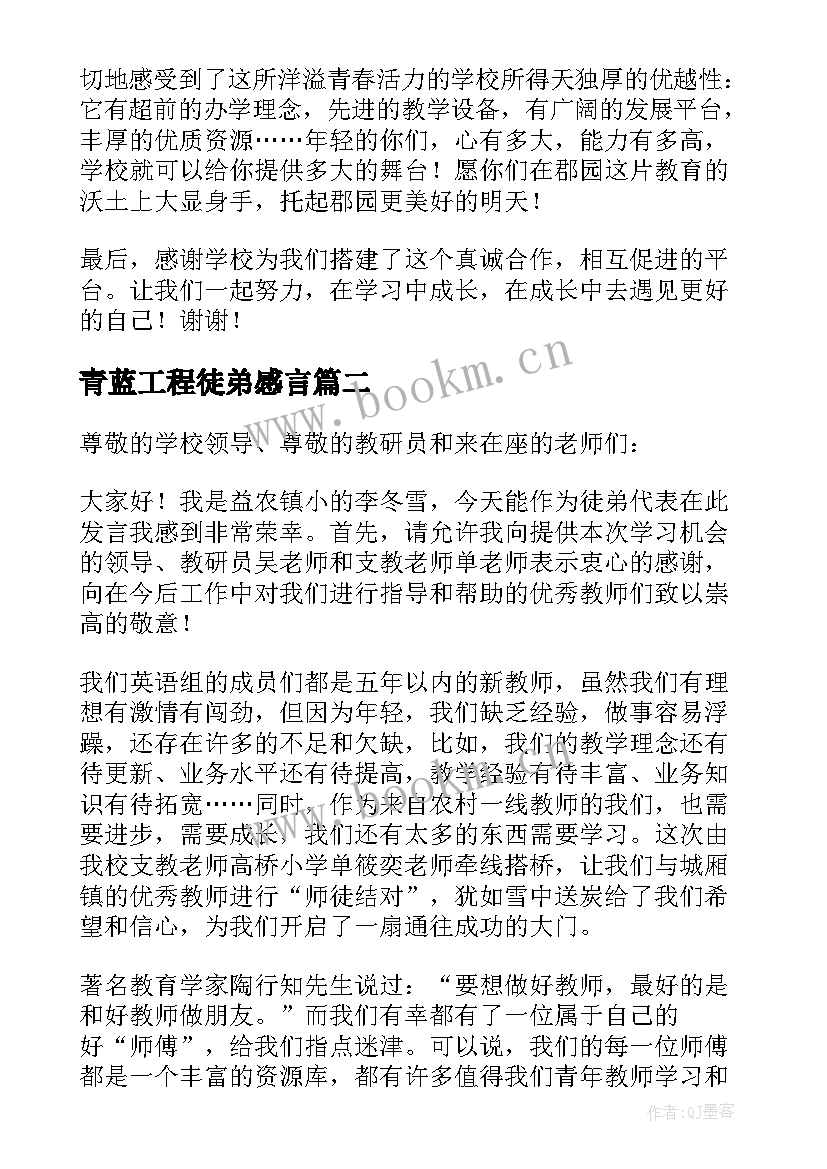 切地感受到了这所洋溢青春活力的学校所得天独厚的优越性：它有超前的办学理念，先进的教学设备，有广阔的发展平台，丰厚的优质资源……年轻的你们，心有多大，能力有多高，学校就可以给你提供多大的舞台！愿你们在郡园这片教育的沃土上大显身手，托起郡园更美好的明天！

最后，感谢学校为我们搭建了这个真诚合作，相互促进的平台。让我们一起努力，在学习中成长，在成长中去遇见更好的自己！谢谢！

青蓝工程徒弟感言篇二

www.bookm.cn

尊敬的学校领导、尊敬的教研员和来在座的老师们：

大家好！我是益农镇小的李冬雪，今天能作为徒弟代表在此发言我感到非常荣幸。首先，请允许我向提供本次学习机会的领导、教研员吴老师和支教老师单老师表示衷心的感谢，向在今后工作中对我们进行指导和帮助的优秀教师们致以崇高的敬意！

我们英语组的成员们都是五年以内的新教师，虽然我们有理想有激情有闯劲，但因为年轻，我们缺乏经验，做事容易浮躁，还存在许多的不足和欠缺，比如，我们的教学理念还有待更新、业务水平还有待提高，教学经验有待丰富、业务知识有待拓宽……同时，作为来自农村一线教师的我们，也需要进步，需要成长，我们还有太多的东西需要学习。这次由我校支教老师高桥小学单筱奕老师牵线搭桥，让我们与城厢镇的优秀教师进行“师徒结对”，犹如雪中送炭给了我们希望和信心，为我们开启了一扇通往成功的大门。

著名教育学家陶行知先生说过：“要想做好教师，最好的是和好教师做朋友。”而我们有幸都有了一位属于自己的好“师傅”，给我们指点迷津。可以说，我们的每一位师傅都是一个丰富的资源库，都有许多值得我们青年教师学习和

作者:QJ墨客